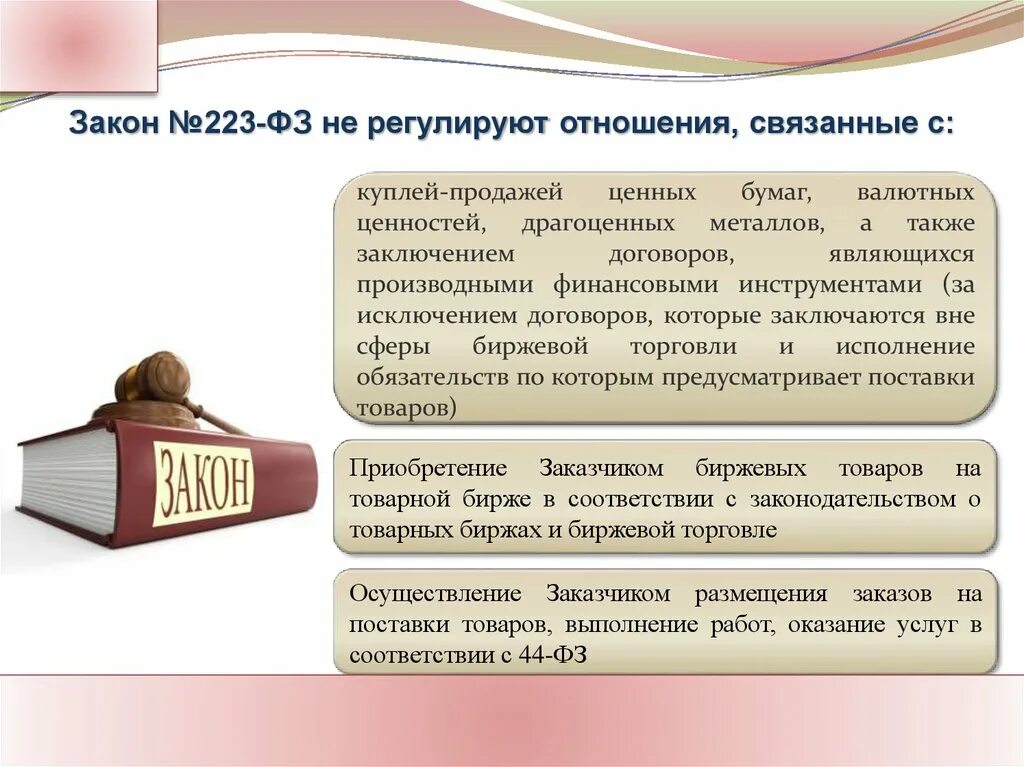 Закон №223-ФЗ не регулируют отношения, связанные с:

куплей-продажей ценных бумаг, валютных ценностей, драгоценных металлов, а также заключением договоров, являющихся производными финансовыми инструментами (за исключением договоров, которые заключаются вне сферы биржевой торговли и исполнение обязательств по которым предусматривает поставки товаров)

ЗАКОН

Приобретение Заказчиком биржевых товаров на товарной бирже в соответствии с законодательством о товарных биржах и биржевой торговле

Осуществление Заказчиком размещения заказов на поставки товаров, выполнение работ, оказание услуг в соответствии с 44-ФЗ